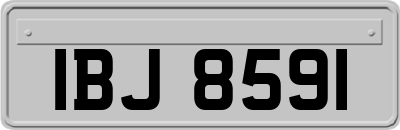 IBJ 8591